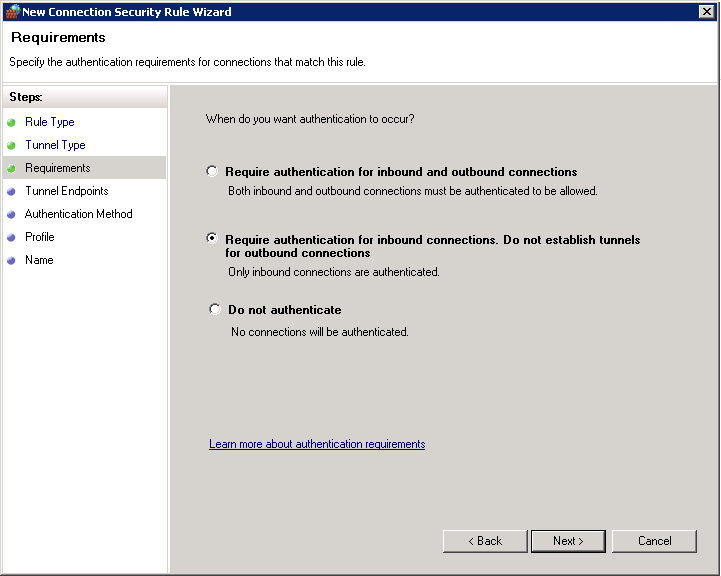 New Connection Security Rule Wizard

Requirements

Specify the authentication requirements for connections that match this rule.

Steps:
Rule Type
Tunnel Type
Requirements
Tunnel Endpoints
Authentication Method
Profile
Name

When do you want authentication to occur?

Require authentication for inbound and outbound connections
Both inbound and outbound connections must be authenticated to be allowed.

Require authentication for inbound connections. Do not establish tunnels for outbound connections
Only inbound connections are authenticated.

Do not authenticate
No connections will be authenticated.

Learn more about authentication requirements

< Back
Next >
Cancel